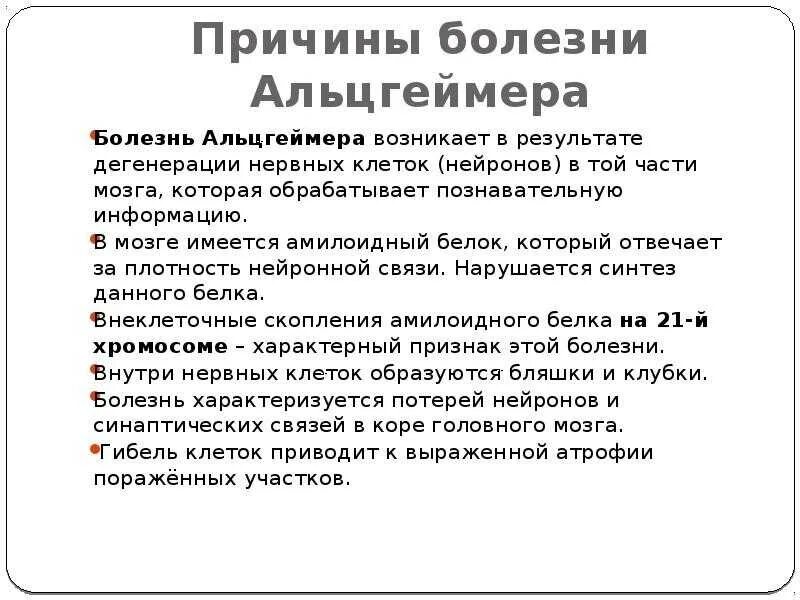 Причины болезни Альцгеймера

Болезнь Альцгеймера возникает в результате дегенерации нервных клеток (нейронов) в той части мозга, которая обрабатывает познавательную информацию.

В мозге имеется амилоидный белок, который отвечает за плотность нейронной связи. Нарушается синтез данного белка.

Внеклеточные скопления амилоидного белка на 21-й хромосоме – характерный признак этой болезни.

Внутри нервных клеток образуются бляшки и клубки.

Болезнь характеризуется потерей нейронов и синаптических связей в коре головного мозга.

Гибель клеток приводит к выраженной атрофии поражённых участков.